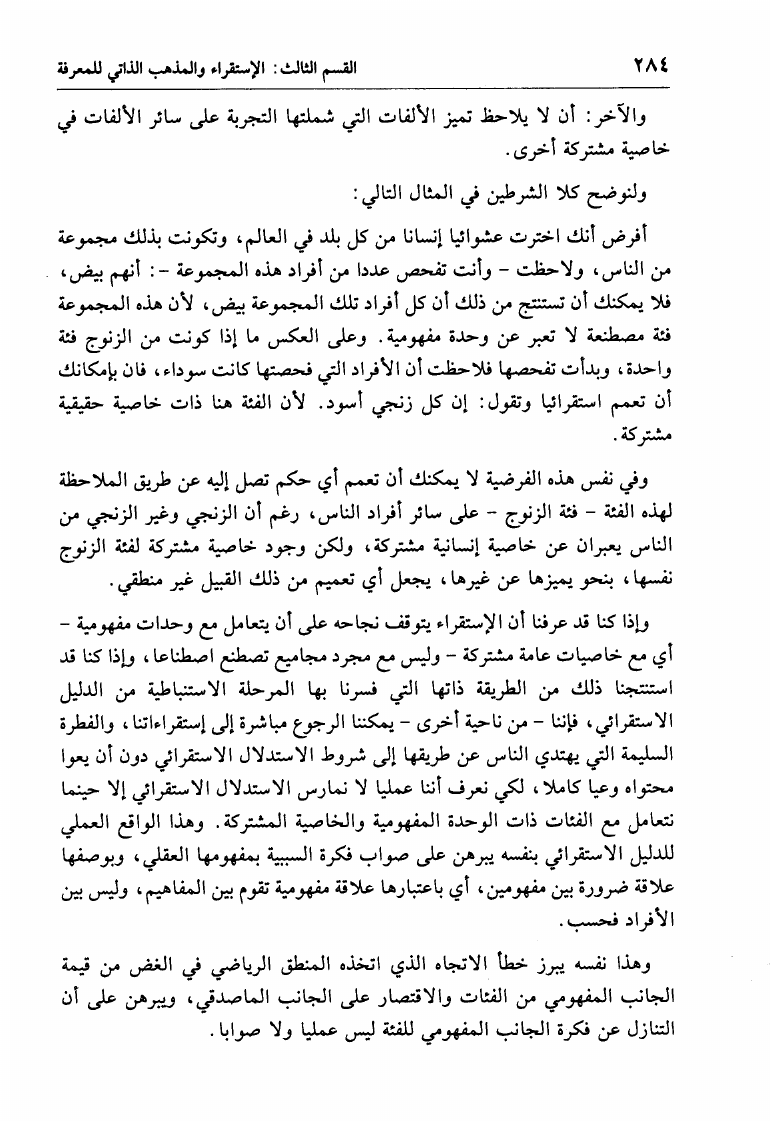 ٢٨٤ القسم الثالث: الإستقراء والمذهب الذاتي للمعرفة

والآخر: أن لا يلاحظ تميز الألفات التي شملتها التجربة على سائر الألفات في خاصية مشتركة أخرى.

ولنوضح كلا الشرطين في المثال التالي:

أفرض أنك اخترت عشوائيا إنسانا من كل بلد في العالم، وتكونت بذلك مجموعة من الناس، ولاحظت - وأنت تفحص عددا من أفراد هذه المجموعة -: أنهم بيض، فلا يمكنك أن تستنتج من ذلك أن كل أفراد تلك المجموعة بيض، لأن هذه المجموعة فئة مصطنعة لا تعبر عن وحدة مفهومية. وعلى العكس ما إذا كونت من الزنوج فئة واحدة، وبدأت تفحصها فلاحظت أن الأفراد التي فحصتها كانت سوداء، فان بإمكانك أن تعمم استقرائيا وتقول: إن كل زنجي أسود. لأن الفئة هنا ذات خاصية حقيقية مشتركة.

وفي نفس هذه الفرضية لا يمكنك أن تعمم أي حكم تصل إليه عن طريق الملاحظة لهذه الفئة - فئة الزنوج - على سائر أفراد الناس، رغم أن الزنجي وغير الزنجي من الناس يعبران عن خاصية إنسانية مشتركة، ولكن وجود خاصية مشتركة لفئة الزنوج نفسها، بنحو يميزها عن غيرها، يجعل أي تعميم من ذلك القبيل غير منطقي.

وإذا كنا قد عرفنا أن الإستقراء يتوقف نجاحه على أن يتعامل مع وحدات مفهومية - أي مع خاصيات عامة مشتركة - وليس مع مجرد مجاميع تصطنع اصطناعا، وإذا كنا قد استنتجنا ذلك من الطريقة ذاتها التي فسرنا بها المرحلة الاستنباطية من الدليل الاستقرائي، فإننا - من ناحية أخرى - يمكننا الرجوع مباشرة إلى إستقراءاتنا، والفطرة السليمة التي يهتدي الناس عن طريقها إلى شروط الاستدلال الاستقرائي دون أن يعوا محتواه وعيا كاملا، لكي نعرف أننا عمليا لا نمارس الاستدلال الاستقرائي إلا حينما نتعامل مع الفئات ذات الوحدة المفهومية والخاصية المشتركة. وهذا الواقع العملي للدليل الاستقرائي بنفسه يبرهن على صواب فكرة السببية بمفهومها العقلي، وبوصفها علاقة ضرورة بين مفهومين، أي باعتبارها علاقة مفهومية تقوم بين المفاهيم، وليس بين الأفراد فحسب.

وهذا نفسه يبرز خطأ الاتجاه الذي اتخذه المنطق الرياضي في الغض من قيمة الجانب المفهومي من الفئات والاقتصار على الجانب الماصدقي، ويبرهن على أن التنازل عن فكرة الجانب المفهومي للفئة ليس عمليا ولا صوابا.